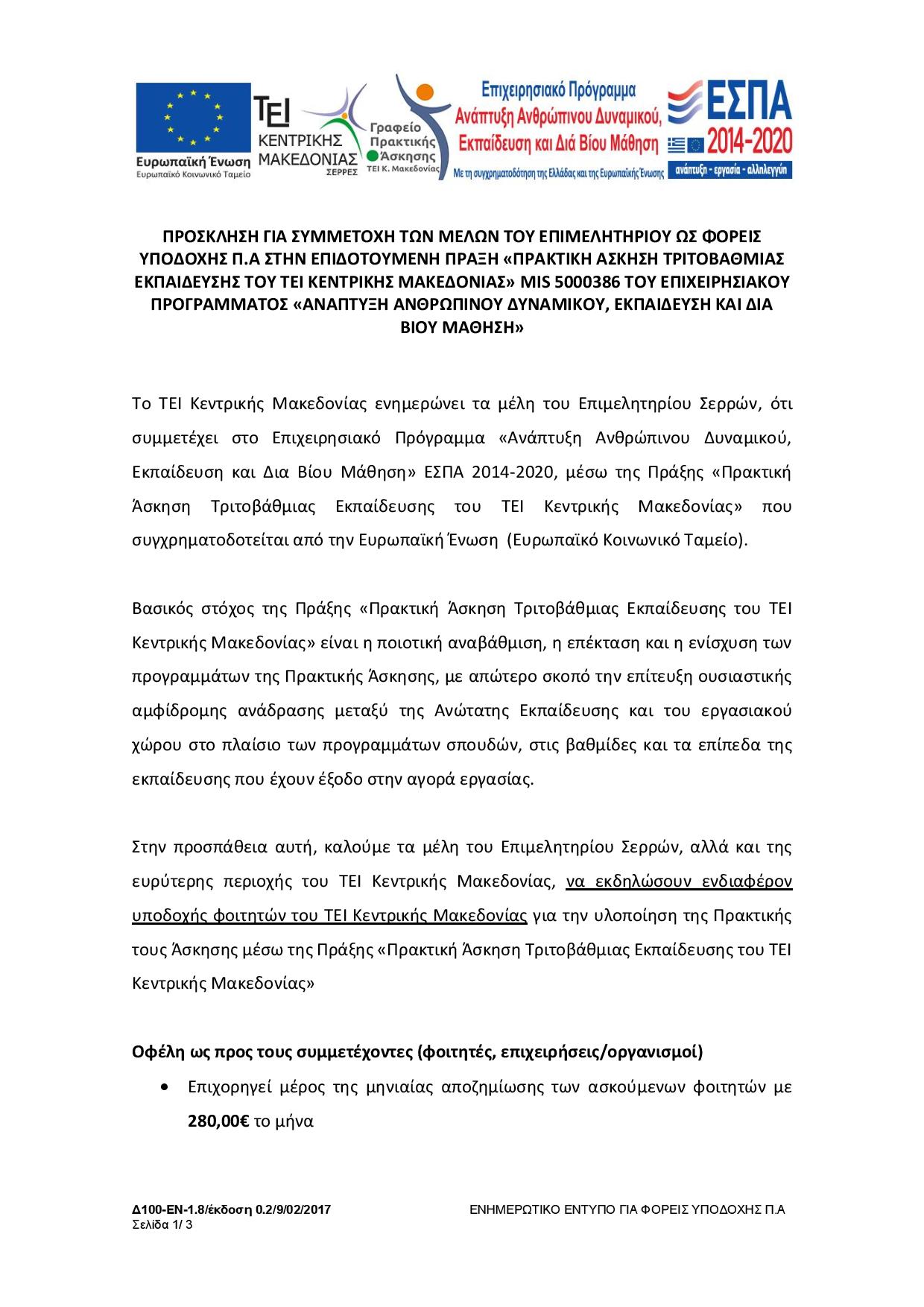 Ευρωπαϊκή Ένωση
Ευρωπαϊκό Κοινωνικό Ταμείο

ΤΕΙ ΚΕΝΤΡΙΚΗΣ ΜΑΚΕΔΟΝΙΑΣ ΣΕΡΡΕΣ

Γραφείο Πρακτικής Άσκησης ΤΕΙ Κ. Μακεδονίας

Επιχειρησιακό Πρόγραμμα
Ανάπτυξη Ανθρώπινου Δυναμικού, Εκπαίδευση και Διά Βίου Μάθηση
Με τη συγχρηματοδότηση της Ελλάδας και της Ευρωπαϊκής Ένωσης

ΕΣΠΑ 2014-2020
ανάπτυξη - εργασία - αλληλεγγύη

ΠΡΟΣΚΛΗΣΗ ΓΙΑ ΣΥΜΜΕΤΟΧΗ ΤΩΝ ΜΕΛΩΝ ΤΟΥ ΕΠΙΜΕΛΗΤΗΡΙΟΥ ΩΣ ΦΟΡΕΙΣ ΥΠΟΔΟΧΗΣ Π.Α ΣΤΗΝ ΕΠΙΔΟΤΟΥΜΕΝΗ ΠΡΑΞΗ «ΠΡΑΚΤΙΚΗ ΑΣΚΗΣΗ ΤΡΙΤΟΒΑΘΜΙΑΣ ΕΚΠΑΙΔΕΥΣΗΣ ΤΟΥ ΤΕΙ ΚΕΝΤΡΙΚΗΣ ΜΑΚΕΔΟΝΙΑΣ» MIS 5000386 ΤΟΥ ΕΠΙΧΕΙΡΗΣΙΑΚΟΥ ΠΡΟΓΡΑΜΜΑΤΟΣ «ΑΝΑΠΤΥΞΗ ΑΝΘΡΩΠΙΝΟΥ ΔΥΝΑΜΙΚΟΥ, ΕΚΠΑΙΔΕΥΣΗ ΚΑΙ ΔΙΑ ΒΙΟΥ ΜΑΘΗΣΗ»

Το ΤΕΙ Κεντρικής Μακεδονίας ενημερώνει τα μέλη του Επιμελητηρίου Σερρών, ότι συμμετέχει στο Επιχειρησιακό Πρόγραμμα «Ανάπτυξη Ανθρώπινου Δυναμικού, Εκπαίδευση και Δια Βίου Μάθηση» ΕΣΠΑ 2014-2020, μέσω της Πράξης «Πρακτική Άσκηση Τριτοβάθμιας Εκπαίδευσης του ΤΕΙ Κεντρικής Μακεδονίας» που συγχρηματοδοτείται από την Ευρωπαϊκή Ένωση (Ευρωπαϊκό Κοινωνικό Ταμείο).

Βασικός στόχος της Πράξης «Πρακτική Άσκηση Τριτοβάθμιας Εκπαίδευσης του ΤΕΙ Κεντρικής Μακεδονίας» είναι η ποιοτική αναβάθμιση, η επέκταση και η ενίσχυση των προγραμμάτων της Πρακτικής Άσκησης, με απώτερο σκοπό την επίτευξη ουσιαστικής αμφίδρομης ανάδρασης μεταξύ της Ανώτατης Εκπαίδευσης και του εργασιακού χώρου στο πλαίσιο των προγραμμάτων σπουδών, στις βαθμίδες και τα επίπεδα της εκπαίδευσης που έχουν έξοδο στην αγορά εργασίας.

Στην προσπάθεια αυτή, καλούμε τα μέλη του Επιμελητηρίου Σερρών, αλλά και της ευρύτερης περιοχής του ΤΕΙ Κεντρικής Μακεδονίας, να εκδηλώσουν ενδιαφέρον υποδοχής φοιτητών του ΤΕΙ Κεντρικής Μακεδονίας για την υλοποίηση της Πρακτικής τους Άσκησης μέσω της Πράξης «Πρακτική Άσκηση Τριτοβάθμιας Εκπαίδευσης του ΤΕΙ Κεντρικής Μακεδονίας»

Οφέλη ως προς τους συμμετέχοντες (φοιτητές, επιχειρήσεις/οργανισμοί)

• Επιχορηγεί μέρος της μηνιαίας αποζημίωσης των ασκούμενων φοιτητών με 280,00€ το μήνα

Δ100-ΕΝ-1.8/έκδοση 0.2/9/02/2017
Σελίδα 1/ 3
ΕΝΗΜΕΡΩΤΙΚΟ ΕΝΤΥΠΟ ΓΙΑ ΦΟΡΕΙΣ ΥΠΟΔΟΧΗΣ Π.Α